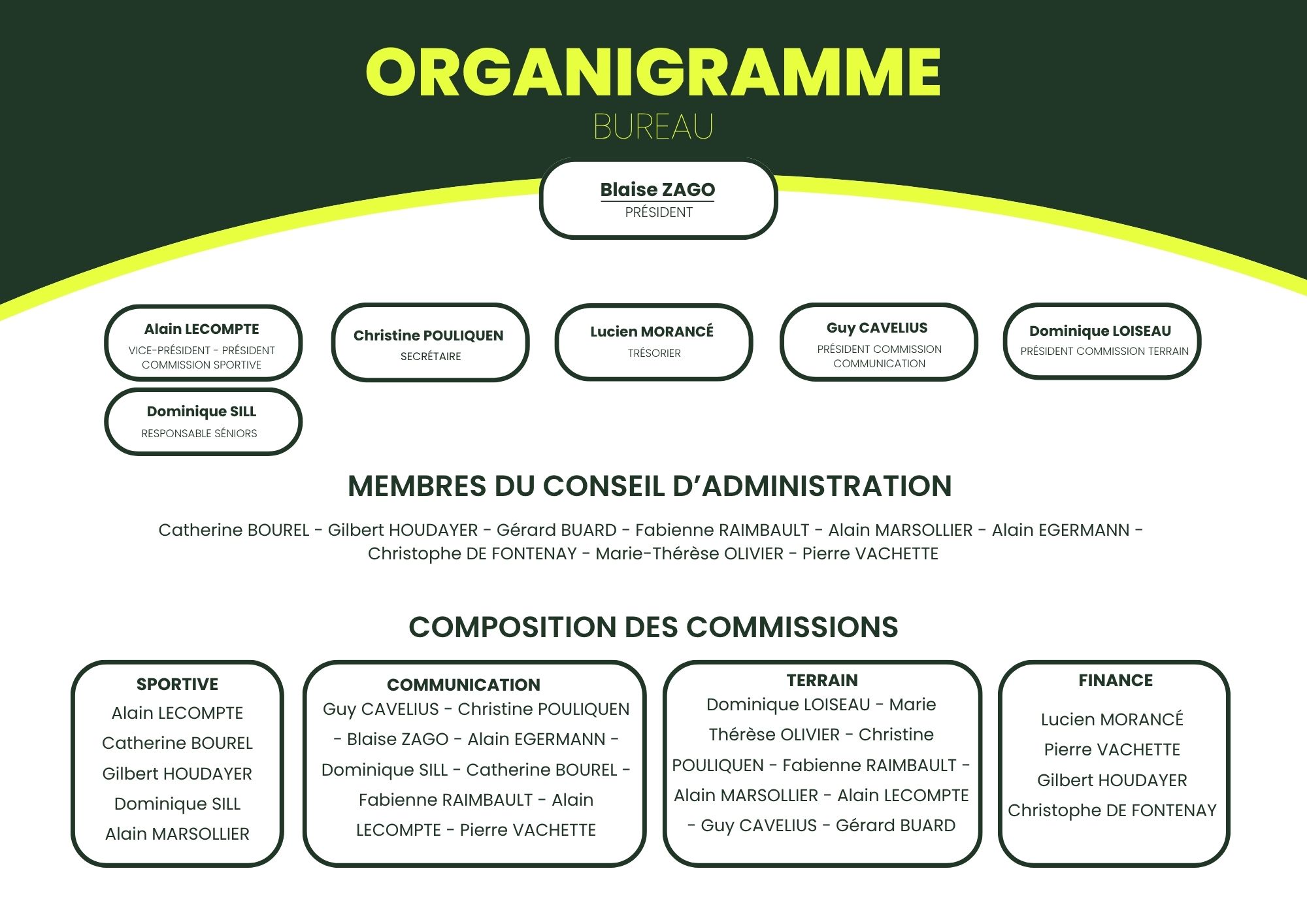 ORGANIGRAMME
BUREAU

Blaise ZAGO
PRÉSIDENT

Alain LECOMPTE
VICE-PRÉSIDENT - PRÉSIDENT COMMISSION SPORTIVE

Christine POULIQUEN
SECRÉTAIRE

Lucien MORANCÉ
TRÉSORIER

Guy CAVELIUS
PRÉSIDENT COMMISSION COMMUNICATION

Dominique LOISEAU
PRÉSIDENT COMMISSION TERRAIN

Dominique SILL
RESPONSABLE SÉNIORS

MEMBRES DU CONSEIL D'ADMINISTRATION

Catherine BOUREL - Gilbert HOUDAYER - Gérard BUARD - Fabienne RAIMBAULT - Alain MARSOLLIER - Alain EGERMANN - Christophe DE FONTENAY - Marie-Thérèse OLIVIER - Pierre VACHETTE

COMPOSITION DES COMMISSIONS

SPORTIVE
Alain LECOMPTE
Catherine BOUREL
Gilbert HOUDAYER
Dominique SILL
Alain MARSOLLIER

COMMUNICATION
Guy CAVELIUS - Christine POULIQUEN - Blaise ZAGO - Alain EGERMANN - Dominique SILL - Catherine BOUREL - Fabienne RAIMBAULT - Alain LECOMPTE - Pierre VACHETTE

TERRAIN
Dominique LOISEAU - Marie Thérèse OLIVIER - Christine POULIQUEN - Fabienne RAIMBAULT - Alain MARSOLLIER - Alain LECOMPTE - Guy CAVELIUS - Gérard BUARD

FINANCE
Lucien MORANCÉ
Pierre VACHETTE
Gilbert HOUDAYER
Christophe DE FONTENAY